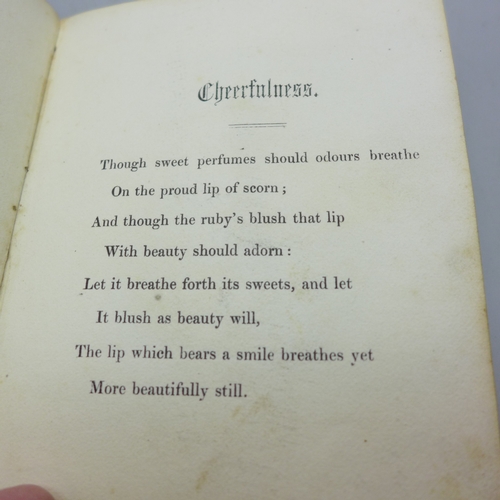 Cheerfulness.

Though sweet perfumes should odours breathe
On the proud lip of scorn;
And though the ruby's blush that lip
With beauty should adorn:
Let it breathe forth its sweets, and let
It blush as beauty will,
The lip which bears a smile breathes yet
More beautifully still.